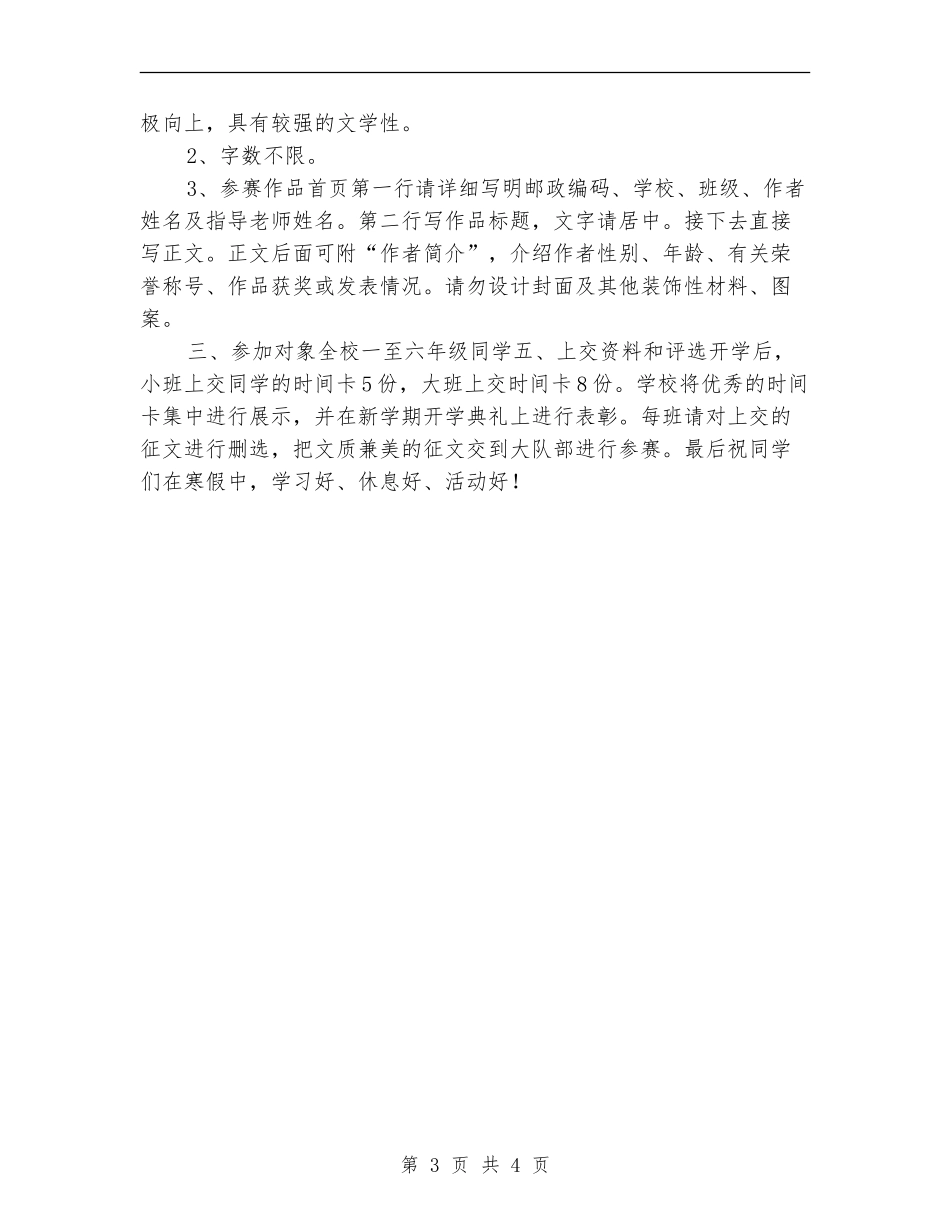 极向上，具有较强的文学性。

2、字数不限。

3、参赛作品首页第一行请详细写明邮政编码、学校、班级、作者姓名及指导老师姓名。第二行写作品标题，文字请居中。接下去直接写正文。正文后面可附“作者简介”，介绍作者性别、年龄、有关荣誉称号、作品获奖或发表情况。请勿设计封面及其他装饰性材料、图案。

三、参加对象全校一至六年级同学五、上交资料和评选开学后，小班上交同学的时间卡5份，大班上交时间卡8份。学校将优秀的时间卡集中进行展示，并在新学期开学典礼上进行表彰。每班请对上交的征文进行删选，把文质兼美的征文交到大队部进行参赛。最后祝同学们在寒假中，学习好、休息好、活动好！

第 3 页 共 4 页